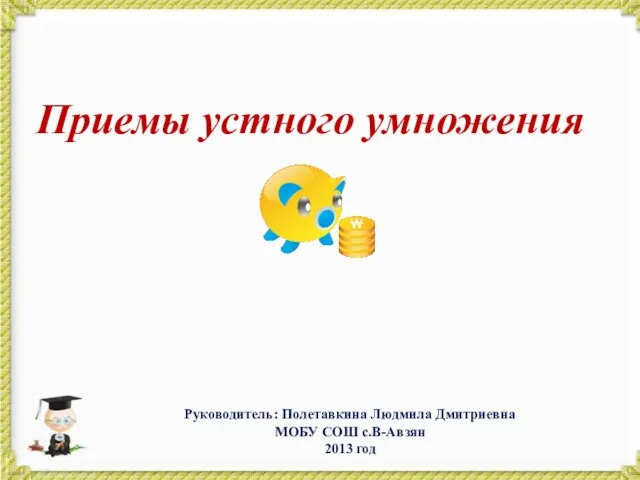 Приемы устного умножения

₩

Руководитель: Полетавкина Людмила Дмитриевна
МОБУ СОШ с.В-Авзян
2013 год